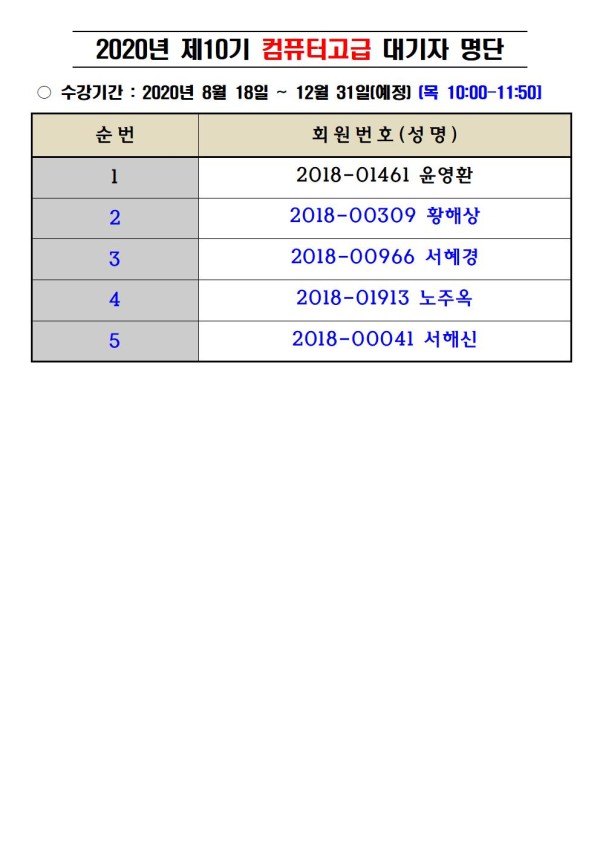 2020년 제10기 컴퓨터고급 대기자 명단

○ 수강기간 : 2020년 8월 18일 ~ 12월 31일(예정) [목 10:00-11:50]

| 순번 | 회원번호(성명) |
|---|---|
| 1 | 2018-01461 윤영환 |
| 2 | 2018-00309 황해상 |
| 3 | 2018-00966 서혜경 |
| 4 | 2018-01913 노주옥 |
| 5 | 2018-00041 서해신 |